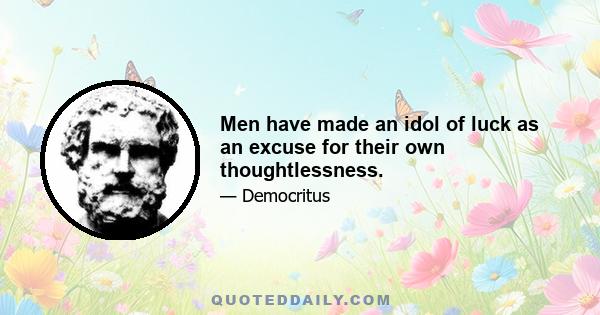 Men have made an idol of luck as an excuse for their own thoughtlessness.

— Democritus

QUOTEDDAILY.COM